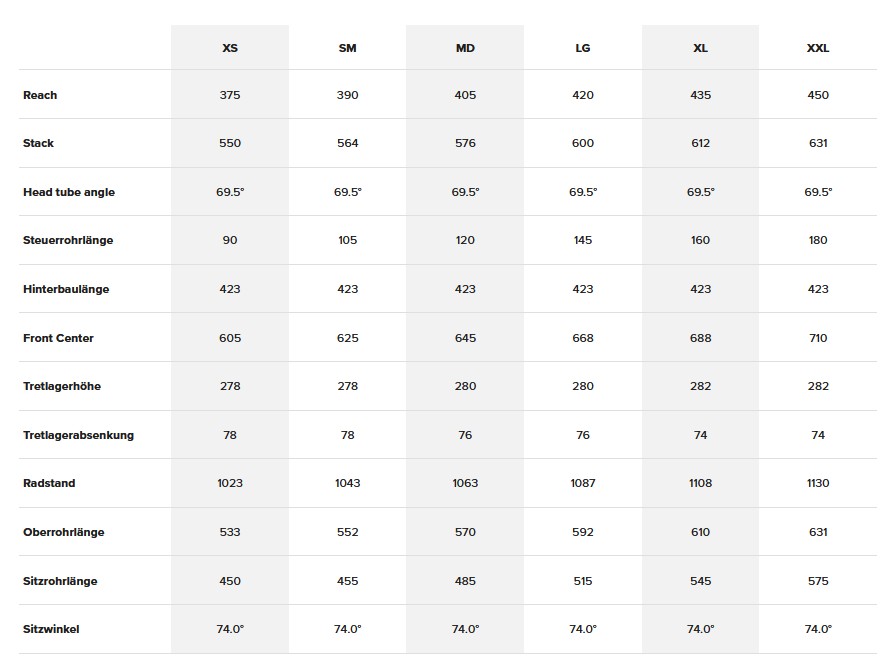 | | XS | SM | MD | LG | XL | XXL |
|---|---|---|---|---|---|---|
| Reach | 375 | 390 | 405 | 420 | 435 | 450 |
| Stack | 550 | 564 | 576 | 600 | 612 | 631 |
| Head tube angle | 69.5° | 69.5° | 69.5° | 69.5° | 69.5° | 69.5° |
| Steuerrohrlänge | 90 | 105 | 120 | 145 | 160 | 180 |
| Hinterbaulänge | 423 | 423 | 423 | 423 | 423 | 423 |
| Front Center | 605 | 625 | 645 | 668 | 688 | 710 |
| Tretlagerhöhe | 278 | 278 | 280 | 280 | 282 | 282 |
| Tretlagerabsenkung | 78 | 78 | 76 | 76 | 74 | 74 |
| Radstand | 1023 | 1043 | 1063 | 1087 | 1108 | 1130 |
| Oberrohrlänge | 533 | 552 | 570 | 592 | 610 | 631 |
| Sitzrohrlänge | 450 | 455 | 485 | 515 | 545 | 575 |
| Sitzwinkel | 74.0° | 74.0° | 74.0° | 74.0° | 74.0° | 74.0° |